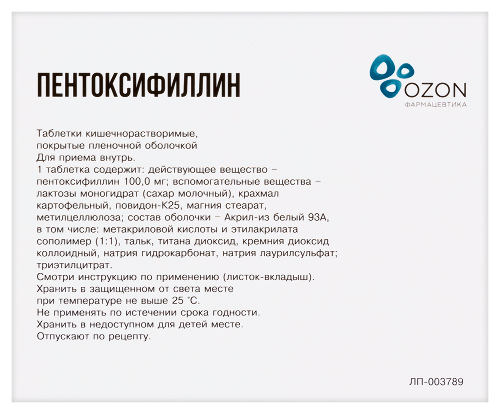 ПЕНТОКСИФИЛЛИН

OZON
ФАРМАЦЕВТИКА

Таблетки кишечнорастворимые, покрытые пленочной оболочкой
Для приема внутрь.
1 таблетка содержит: действующее вещество – пентоксифиллин 100,0 мг; вспомогательные вещества – лактозы моногидрат (сахар молочный), крахмал картофельный, повидон-К25, магния стеарат, метилцеллюлоза; состав оболочки – Акрил-из белый 93А, в том числе: метакриловой кислоты и этилакрилата сополимер (1:1), тальк, титана диоксид, кремния диоксид коллоидный, натрия гидрокарбонат, натрия лаурилсульфат; триэтилцитрат.
Смотри инструкцию по применению (листок-вкладыш).
Хранить в защищенном от света месте при температуре не выше 25 °С.
Не применять по истечении срока годности.
Хранить в недоступном для детей месте.
Отпускают по рецепту.

ЛП-003789